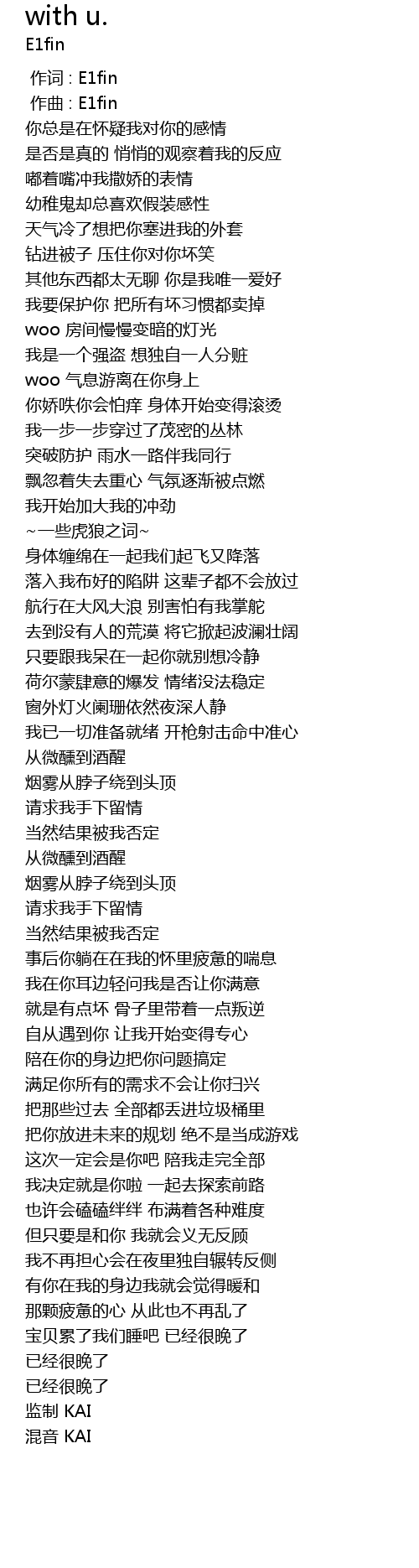 with u.
E1fin

作词 : E1fin
作曲 : E1fin
你总是在怀疑我对你的感情
是否是真的 悄悄的观察着我的反应
嘟着嘴冲我撒娇的表情
幼稚鬼却总喜欢假装感性
天气冷了想把你塞进我的外套
钻进被子 压住你对你坏笑
其他东西都太无聊 你是我唯一爱好
我要保护你 把所有坏习惯都卖掉
woo 房间慢慢变暗的灯光
我是一个强盗 想独自一人分赃
woo 气息游离在你身上
你娇哄你会怕痒 身体开始变得滚烫
我一步一步穿过了茂密的丛林
突破防护 雨水一路伴我同行
飘忽着失去重心 气氛逐渐被点燃
我开始加大我的冲劲
~一些虎狼之词~
身体缠绵在一起我们起飞又降落
落入我布好的陷阱 这辈子都不会放过
航行在大风大浪 别害怕有我掌舵
去到没有人的荒漠 将它掀起波澜壮阔
只要跟我呆在一起你就别想冷静
荷尔蒙肆意的爆发 情绪没法稳定
窗外灯火阑珊依然夜深人静
我已一切准备就绪 开枪射击命中准心
从微醺到酒醒
烟雾从脖子绕到头顶
请求我手下留情
当然结果被我否定
从微醺到酒醒
烟雾从脖子绕到头顶
请求我手下留情
当然结果被我否定
事后你躺在在我的怀里疲惫的喘息
我在你耳边轻问我是否让你满意
就是有点坏 骨子里带着一点叛逆
自从遇到你 让我开始变得专心
陪在你的身边把你问题搞定
满足你所有的需求不会让你扫兴
把那些过去 全部都丢进垃圾桶里
把你放进未来的规划 绝不是当成游戏
这次一定会是你吧 陪我走完全部
我决定就是你啦 一起去探索前路
也许会磕磕绊绊 布满着各种难度
但只要是和你 我就会义无反顾
我不再担心会在夜里独自辗转反侧
有你在我的身边我就会觉得暖和
那颗疲惫的心 从此也不再乱了
宝贝累了我们睡吧 已经很晚了
已经很晚了
已经很晚了
监制 KAI
混音 KAI